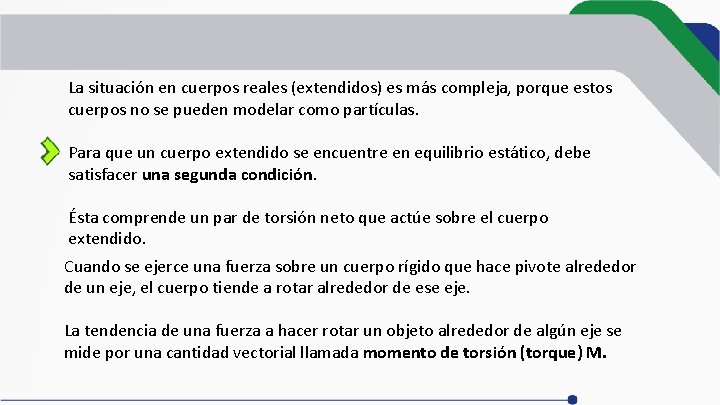 La situación en cuerpos reales (extendidos) es más compleja, porque estos cuerpos no se pueden modelar como partículas.

Para que un cuerpo extendido se encuentre en equilibrio estático, debe satisfacer una segunda condición.

Ésta comprende un par de torsión neto que actúe sobre el cuerpo extendido.

Cuando se ejerce una fuerza sobre un cuerpo rígido que hace pivote alrededor de un eje, el cuerpo tiende a rotar alrededor de ese eje.

La tendencia de una fuerza a hacer rotar un objeto alrededor de algún eje se mide por una cantidad vectorial llamada momento de torsión (torque) M.